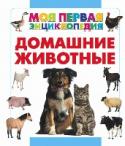 МОЯ ПЕРВАЯ ЭНЦИКЛОПЕДИЯ
ДОМАШНИЕ ЖИВОТНЫЕ